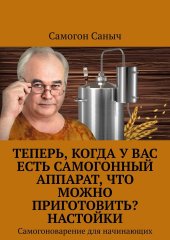 Самогон Саныч

ТЕПЕРЬ, КОГДА У ВАС ЕСТЬ САМОГОННЫЙ АППАРАТ, ЧТО МОЖНО ПРИГОТОВИТЬ? НАСТОЙКИ

Самогоноварение для начинающих